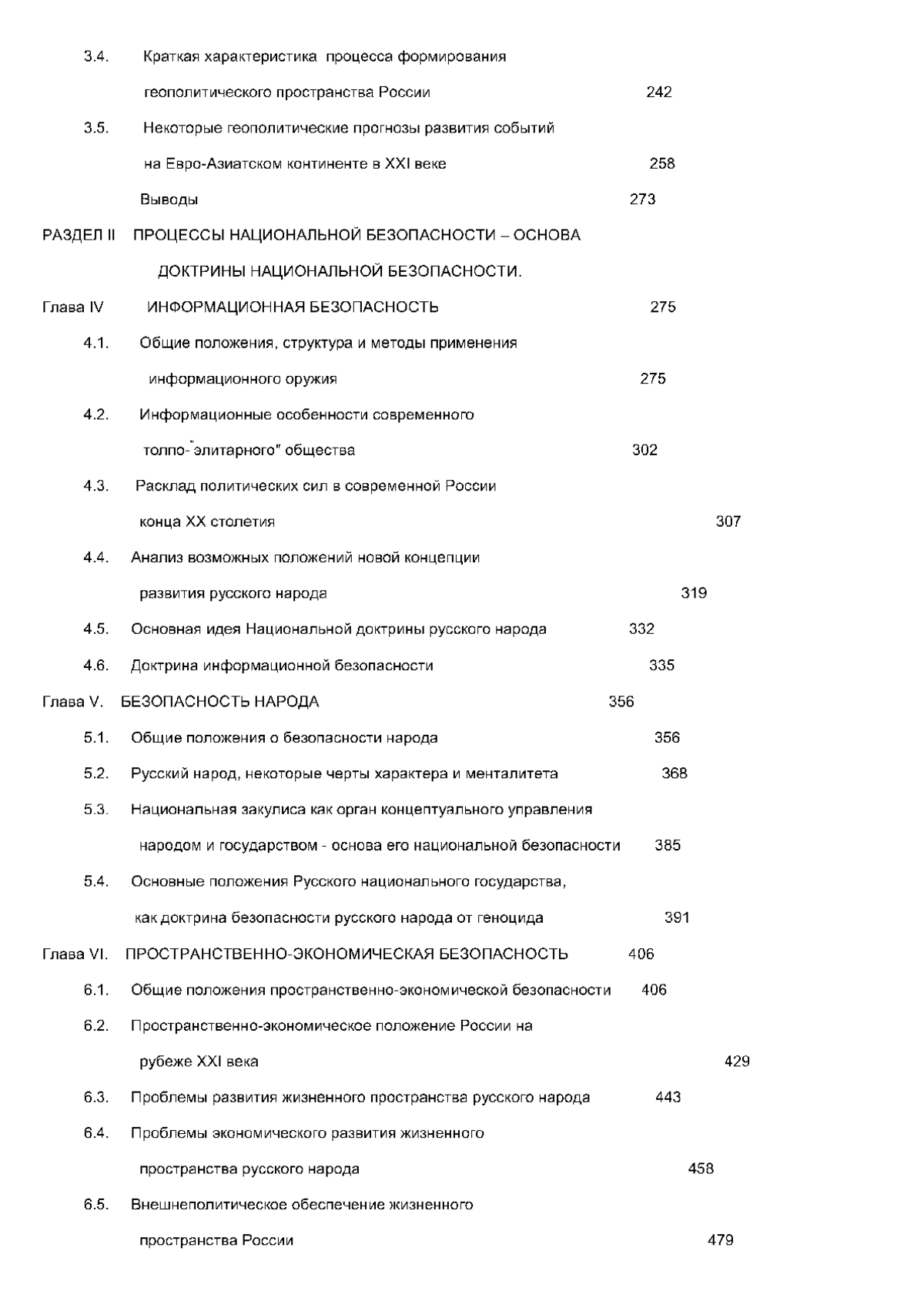 3.4. Краткая характеристика процесса формирования геополитического пространства России 242

3.5. Некоторые геополитические прогнозы развития событий на Евро-Азиатском континенте в XXI веке 258

Выводы 273

РАЗДЕЛ II ПРОЦЕССЫ НАЦИОНАЛЬНОЙ БЕЗОПАСНОСТИ – ОСНОВА ДОКТРИНЫ НАЦИОНАЛЬНОЙ БЕЗОПАСНОСТИ.

Глава IV ИНФОРМАЦИОННАЯ БЕЗОПАСНОСТЬ 275

4.1. Общие положения, структура и методы применения информационного оружия 275

4.2. Информационные особенности современного толпо-"элитарного" общества 302

4.3. Расклад политических сил в современной России конца XX столетия 307

4.4. Анализ возможных положений новой концепции развития русского народа 319

4.5. Основная идея Национальной доктрины русского народа 332

4.6. Доктрина информационной безопасности 335

Глава V. БЕЗОПАСНОСТЬ НАРОДА 356

5.1. Общие положения о безопасности народа 356

5.2. Русский народ, некоторые черты характера и менталитета 368

5.3. Национальная закулиса как орган концептуального управления народом и государством - основа его национальной безопасности 385

5.4. Основные положения Русского национального государства, как доктрина безопасности русского народа от геноцида 391

Глава VI. ПРОСТРАНСТВЕННО-ЭКОНОМИЧЕСКАЯ БЕЗОПАСНОСТЬ 406

6.1. Общие положения пространственно-экономической безопасности 406

6.2. Пространственно-экономическое положение России на рубеже XXI века 429

6.3. Проблемы развития жизненного пространства русского народа 443

6.4. Проблемы экономического развития жизненного пространства русского народа 458

6.5. Внешнеполитическое обеспечение жизненного пространства России 479